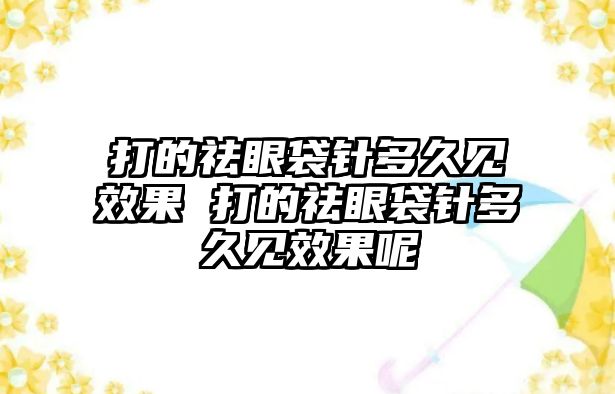 打的祛眼袋针多久见效果 打的祛眼袋针多久见效果呢